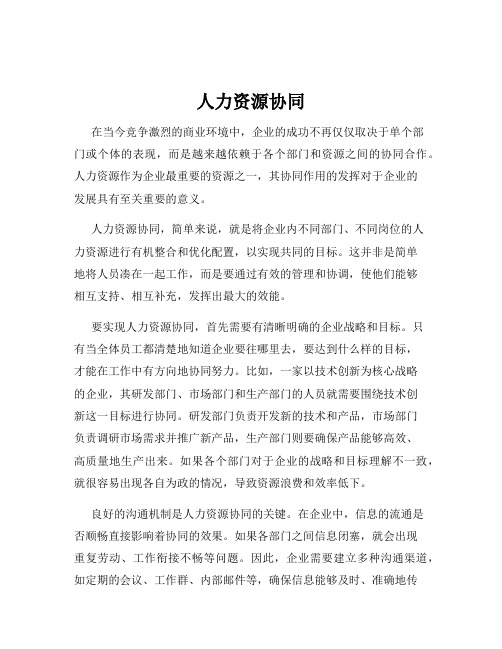 人力资源协同

在当今竞争激烈的商业环境中，企业的成功不再仅仅取决于单个部门或个体的表现，而是越来越依赖于各个部门和资源之间的协同合作。人力资源作为企业最重要的资源之一，其协同作用的发挥对于企业的发展具有至关重要的意义。

人力资源协同，简单来说，就是将企业内不同部门、不同岗位的人力资源进行有机整合和优化配置，以实现共同的目标。这并非是简单地将人员凑在一起工作，而是要通过有效的管理和协调，使他们能够相互支持、相互补充，发挥出最大的效能。

要实现人力资源协同，首先需要有清晰明确的企业战略和目标。只有当全体员工都清楚地知道企业要往哪里去，要达到什么样的目标，才能在工作中有方向地协同努力。比如，一家以技术创新为核心战略的企业，其研发部门、市场部门和生产部门的人员就需要围绕技术创新这一目标进行协同。研发部门负责开发新的技术和产品，市场部门负责调研市场需求并推广新产品，生产部门则要确保产品能够高效、高质量地生产出来。如果各个部门对于企业的战略和目标理解不一致，就很容易出现各自为政的情况，导致资源浪费和效率低下。

良好的沟通机制是人力资源协同的关键。在企业中，信息的流通是否顺畅直接影响着协同的效果。如果各部门之间信息闭塞，就会出现重复劳动、工作衔接不畅等问题。因此，企业需要建立多种沟通渠道，如定期的会议、工作群、内部邮件等，确保信息能够及时、准确地传